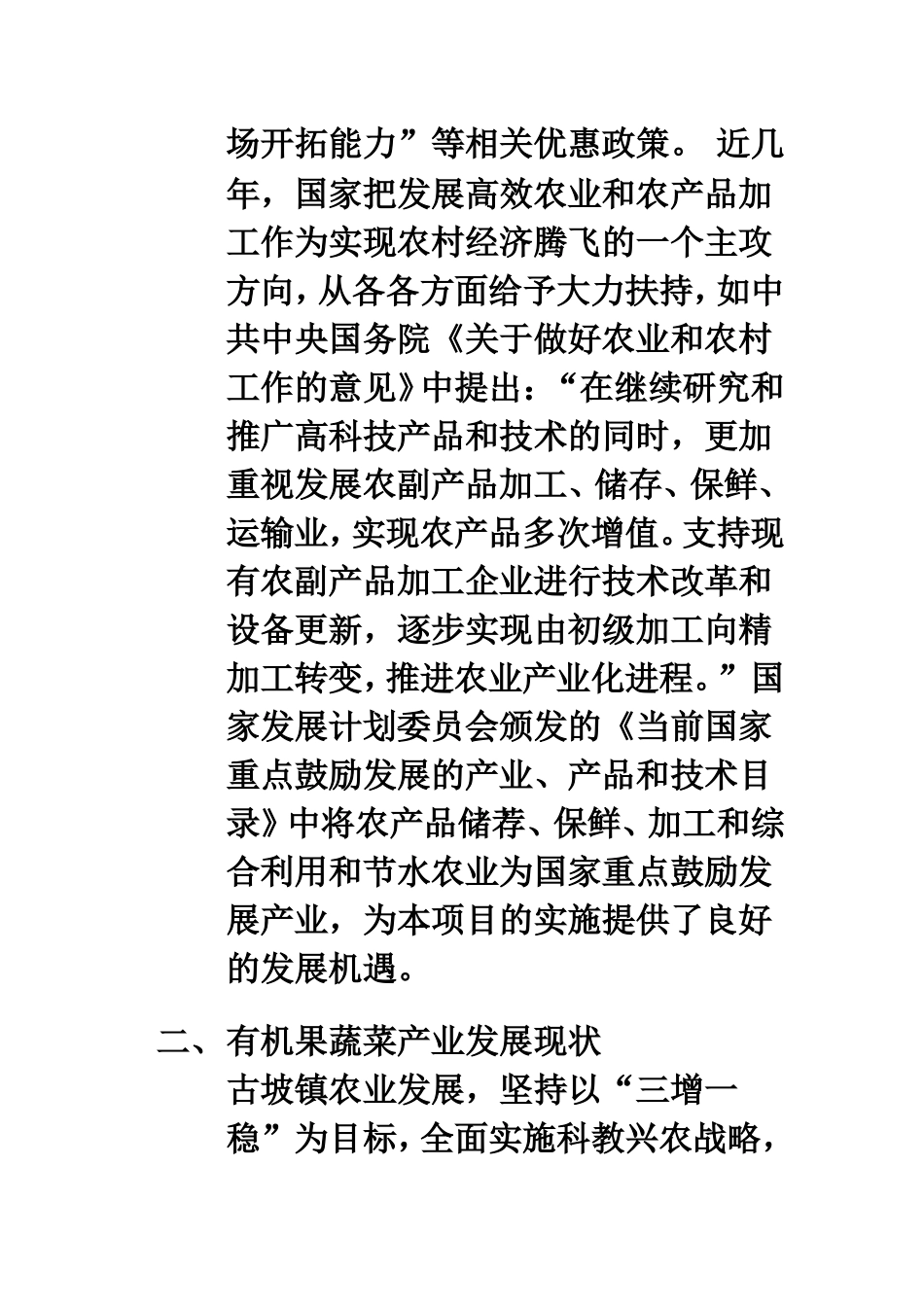 场开拓能力”等相关优惠政策。 近几年，国家把发展高效农业和农产品加工作为实现农村经济腾飞的一个主攻方向，从各各方面给予大力扶持，如中共中央国务院《关于做好农业和农村工作的意见》中提出：“在继续研究和推广高科技产品和技术的同时，更加重视发展农副产品加工、储存、保鲜、运输业，实现农产品多次增值。支持现有农副产品加工企业进行技术改革和设备更新，逐步实现由初级加工向精加工转变，推进农业产业化进程。”国家发展计划委员会颁发的《当前国家重点鼓励发展的产业、产品和技术目录》中将农产品储荐、保鲜、加工和综合利用和节水农业为国家重点鼓励发展产业，为本项目的实施提供了良好的发展机遇。

二、有机果蔬菜产业发展现状

古坡镇农业发展，坚持以“三增一稳”为目标，全面实施科教兴农战略，